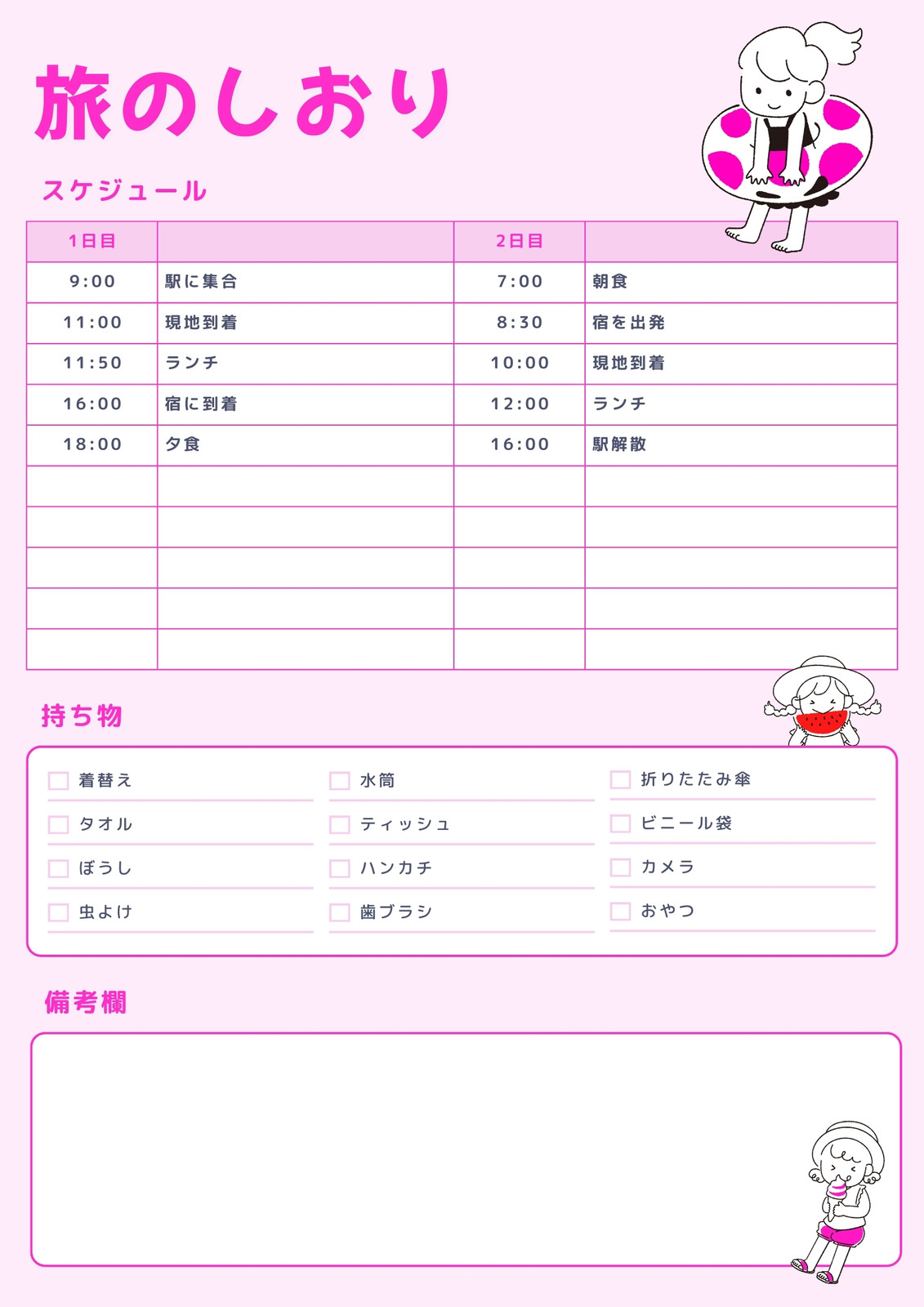 旅のしおり

スケジュール

| 1日目 | | 2日目 | |
|---|---|---|---|
| 9:00 | 駅に集合 | 7:00 | 朝食 |
| 11:00 | 現地到着 | 8:30 | 宿を出発 |
| 11:50 | ランチ | 10:00 | 現地到着 |
| 16:00 | 宿に到着 | 12:00 | ランチ |
| 18:00 | 夕食 | 16:00 | 駅解散 |
| | | | |
| | | | |
| | | | |
| | | | |
| | | | |

持ち物

着替え
タオル
ぼうし
虫よけ

水筒
ティッシュ
ハンカチ
歯ブラシ

折りたたみ傘
ビニール袋
カメラ
おやつ

備考欄